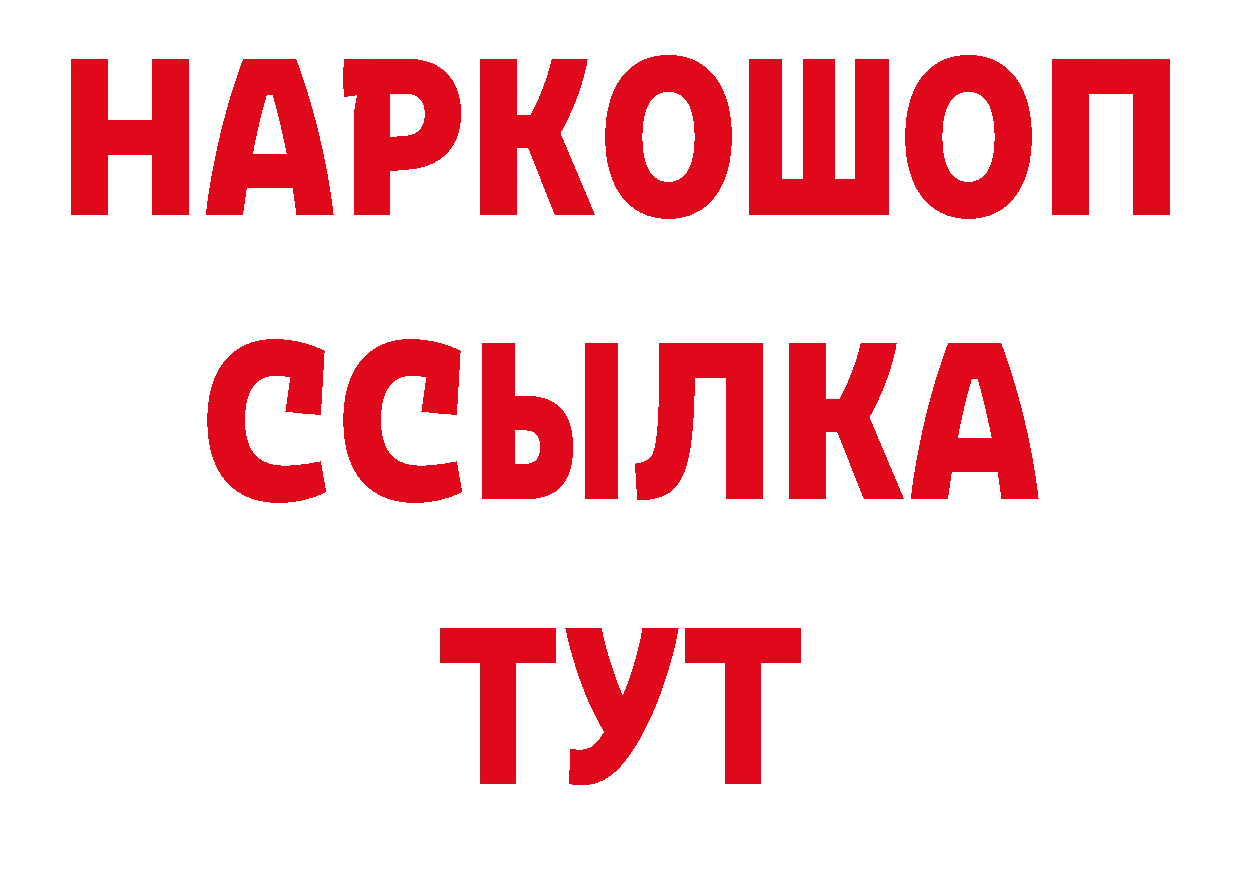 НАРКОШОП
ССЫЛКА
ТУТ